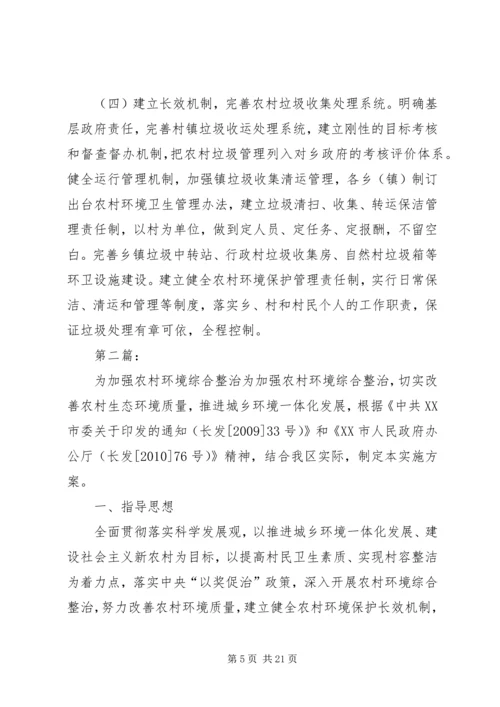 （四）建立长效机制，完善农村垃圾收集处理系统。明确基层政府责任，完善村镇垃圾收运处理系统，建立刚性的目标考核和督查督办机制，把农村垃圾管理列入对乡政府的考核评价体系。健全运行管理机制，加强镇垃圾收集清运管理，各乡（镇）制订出台农村环境卫生管理办法，建立垃圾清扫、收集、转运保洁管理责任制，以村为单位，做到定人员、定任务、定报酬，不留空白。完善乡镇垃圾中转站、行政村垃圾收集房、自然村垃圾箱等环卫设施建设。建立健全农村环境保护管理责任制，实行日常保洁、清运和管理等制度，落实乡、村和村民个人的工作职责，保证垃圾处理有章可依，全程控制。

第二篇：

为加强农村环境综合整治为加强农村环境综合整治，切实改善农村生态环境质量，推进城乡环境一体化发展，根据《中共XX市委关于印发的通知（长发[2009]33号）》和《XX市人民政府办公厅（长发[2010]76号）》精神，结合我区实际，制定本实施方案。

一、指导思想

全面贯彻落实科学发展观，以推进城乡环境一体化发展、建设社会主义新农村为目标，以提高村民卫生素质、实现村容整洁为着力点，落实中央“以奖促治”政策，深入开展农村环境综合整治，努力改善农村环境质量，建立健全农村环境保护长效机制，

第5页 共21页